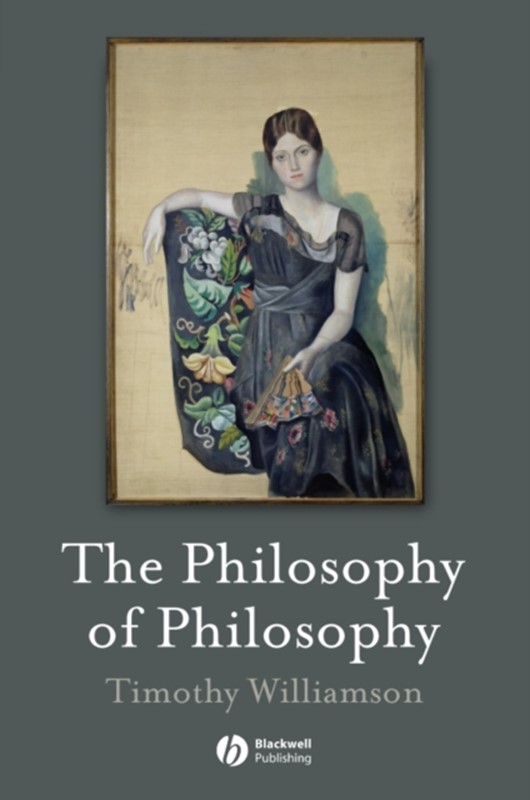 The Philosophy of Philosophy

Timothy Williamson

Blackwell Publishing